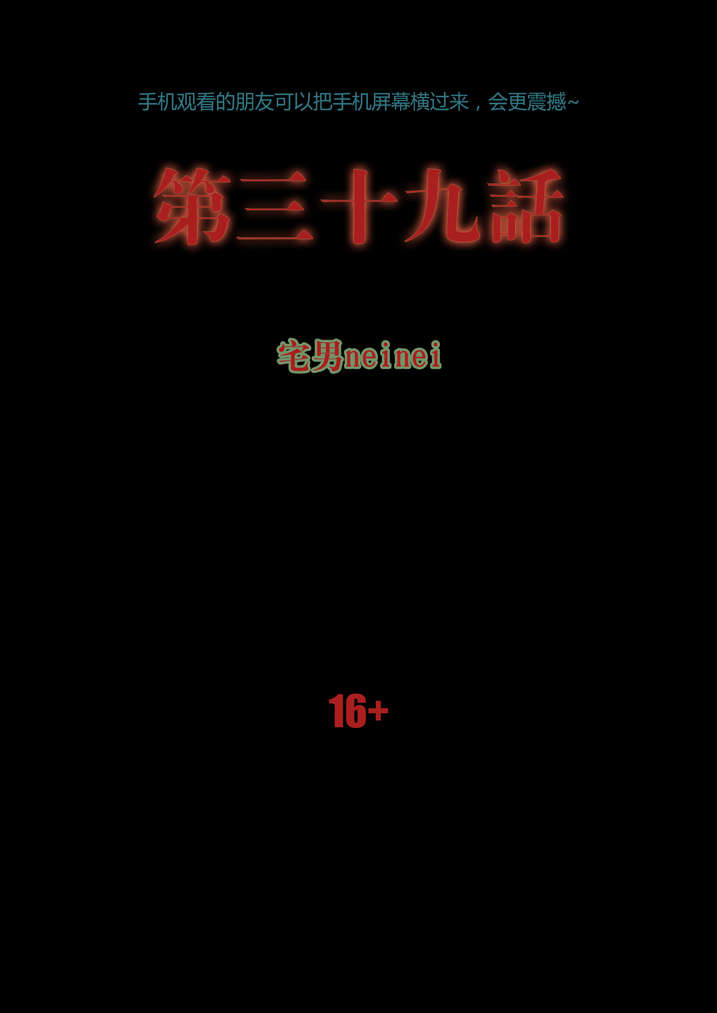 手机观看的朋友可以把手机屏幕横过来，会更震撼~

第三十九話

宅男neinei

16+